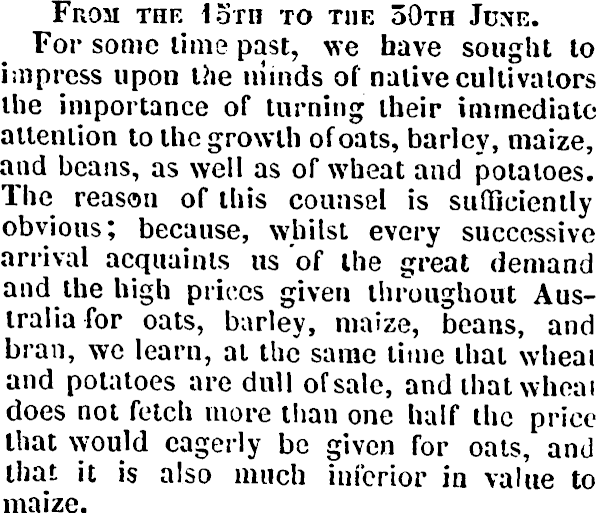 From the 15th to the 30th June.

For some time past, we have sought to impress upon the minds of native cultivators the importance of turning their immediate attention to the growth of oats, barley, maize, and beans, as well as of wheat and potatoes. The reason of this counsel is sufficiently obvious; because, whilst every successive arrival acquaints us of the great demand and the high prices given throughout Australia for oats, barley, maize, beans, and bran, we learn, at the same time that wheat and potatoes are dull of sale, and that wheat does not fetch more than one half the price that would eagerly be given for oats, and that it is also much inferior in value to maize.